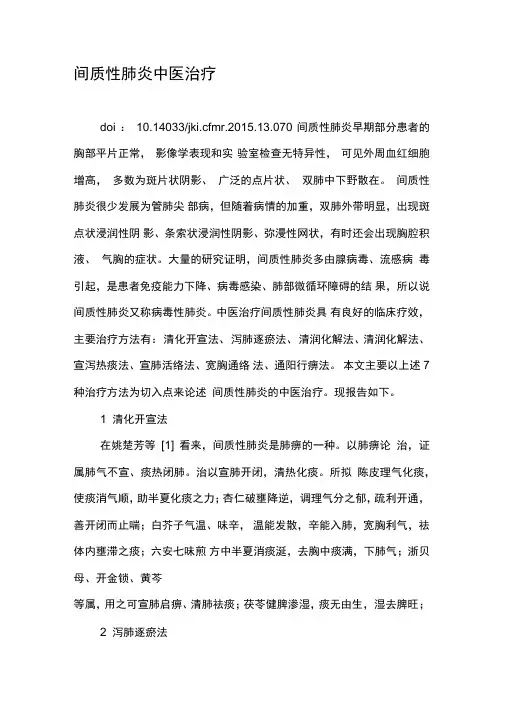 间质性肺炎中医治疗

doi ： 10.14033/jki.cfmr.2015.13.070 间质性肺炎早期部分患者的胸部平片正常， 影像学表现和实 验室检查无特异性， 可见外周血红细胞增高， 多数为斑片状阴影、 广泛的点片状、 双肺中下野散在。 间质性肺炎很少发展为管肺尖 部病，但随着病情的加重，双肺外带明显，出现斑点状浸润性阴 影、条索状浸润性阴影、弥漫性网状，有时还会出现胸腔积液、 气胸的症状。大量的研究证明，间质性肺炎多由腺病毒、流感病 毒引起，是患者免疫能力下降、病毒感染、肺部微循环障碍的结 果，所以说间质性肺炎又称病毒性肺炎。中医治疗间质性肺炎具 有良好的临床疗效，主要治疗方法有：清化开宣法、泻肺逐瘀法、清润化解法、清润化解法、宣泻热痰法、宣肺活络法、宽胸通络 法、通阳行痹法。 本文主要以上述 7 种治疗方法为切入点来论述 间质性肺炎的中医治疗。现报告如下。

1 清化开宣法

在姚楚芳等 [1] 看来，间质性肺炎是肺痹的一种。以肺痹论 治，证属肺气不宣、痰热闭肺。治以宣肺开闭，清热化痰。所拟 陈皮理气化痰，使痰消气顺，助半夏化痰之力；杏仁破壅降逆，调理气分之郁，疏利开通，善开闭而止喘；白芥子气温、味辛， 温能发散，辛能入肺，宽胸利气，祛体内壅滞之痰；六安七味煎 方中半夏消痰涎，去胸中痰满，下肺气；浙贝母、开金锁、黄芩

等属，用之可宣肺启痹、清肺祛痰；茯苓健脾渗湿，痰无由生，湿去脾旺；

2 泻肺逐瘀法